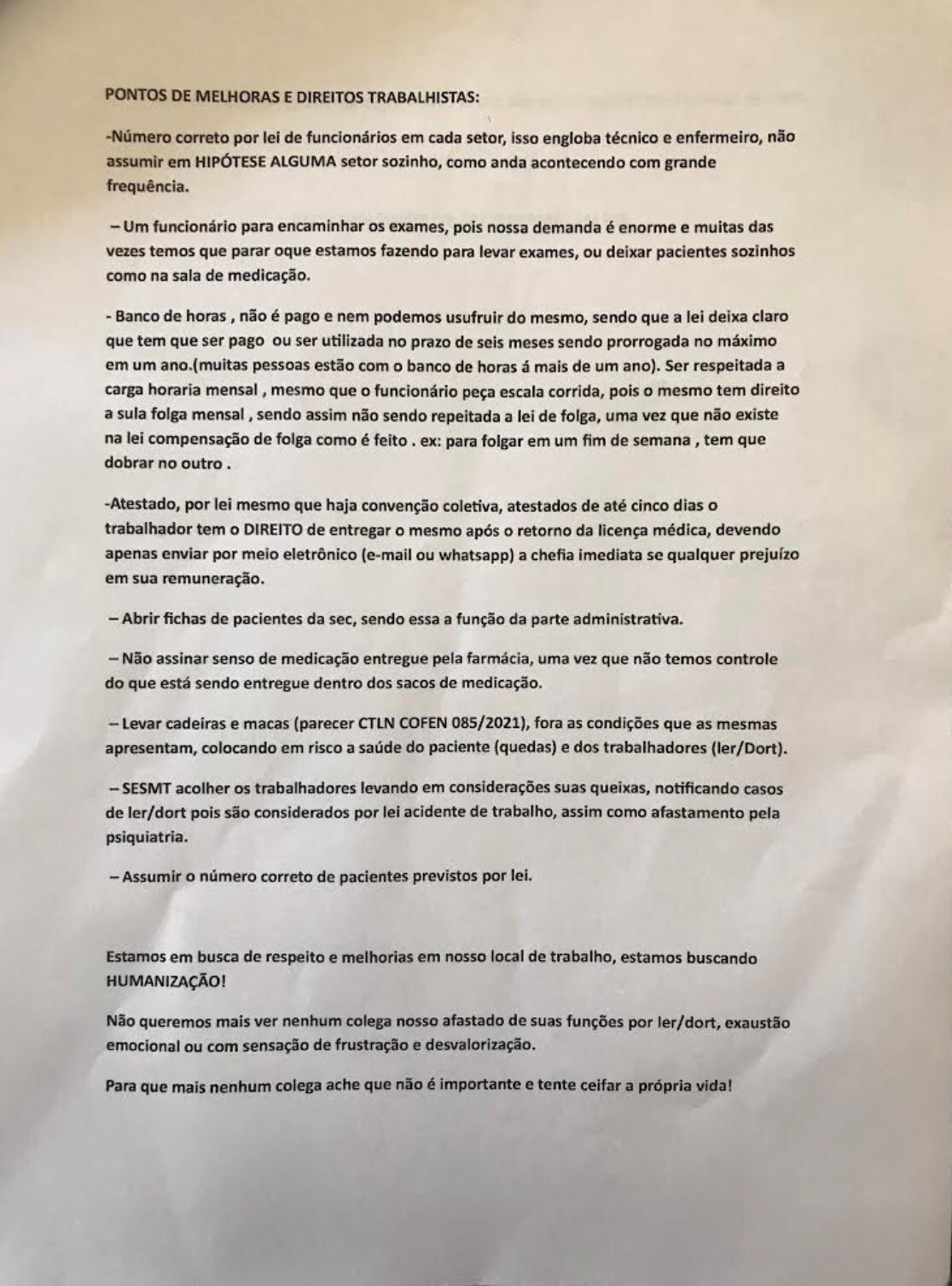 PONTOS DE MELHORAS E DIREITOS TRABALHISTAS:

-Número correto por lei de funcionários em cada setor, isso engloba técnico e enfermeiro, não assumir em HIPÓTESE ALGUMA setor sozinho, como anda acontecendo com grande frequência.

– Um funcionário para encaminhar os exames, pois nossa demanda é enorme e muitas das vezes temos que parar oque estamos fazendo para levar exames, ou deixar pacientes sozinhos como na sala de medicação.

- Banco de horas , não é pago e nem podemos usufruir do mesmo, sendo que a lei deixa claro que tem que ser pago ou ser utilizada no prazo de seis meses sendo prorrogada no máximo em um ano.(muitas pessoas estão com o banco de horas á mais de um ano). Ser respeitada a carga horaria mensal , mesmo que o funcionário peça escala corrida, pois o mesmo tem direito a sula folga mensal , sendo assim não sendo repeitada a lei de folga, uma vez que não existe na lei compensação de folga como é feito . ex: para folgar em um fim de semana , tem que dobrar no outro .

-Atestado, por lei mesmo que haja convenção coletiva, atestados de até cinco dias o trabalhador tem o DIREITO de entregar o mesmo após o retorno da licença médica, devendo apenas enviar por meio eletrônico (e-mail ou whatsapp) a chefia imediata se qualquer prejuízo em sua remuneração.

– Abrir fichas de pacientes da sec, sendo essa a função da parte administrativa.

– Não assinar senso de medicação entregue pela farmácia, uma vez que não temos controle do que está sendo entregue dentro dos sacos de medicação.

– Levar cadeiras e macas (parecer CTLN COFEN 085/2021), fora as condições que as mesmas apresentam, colocando em risco a saúde do paciente (quedas) e dos trabalhadores (ler/Dort).

– SESMT acolher os trabalhadores levando em considerações suas queixas, notificando casos de ler/dort pois são considerados por lei acidente de trabalho, assim como afastamento pela psiquiatria.

– Assumir o número correto de pacientes previstos por lei.

Estamos em busca de respeito e melhorias em nosso local de trabalho, estamos buscando HUMANIZAÇÃO!

Não queremos mais ver nenhum colega nosso afastado de suas funções por ler/dort, exaustão emocional ou com sensação de frustração e desvalorização.

Para que mais nenhum colega ache que não é importante e tente ceifar a própria vida!